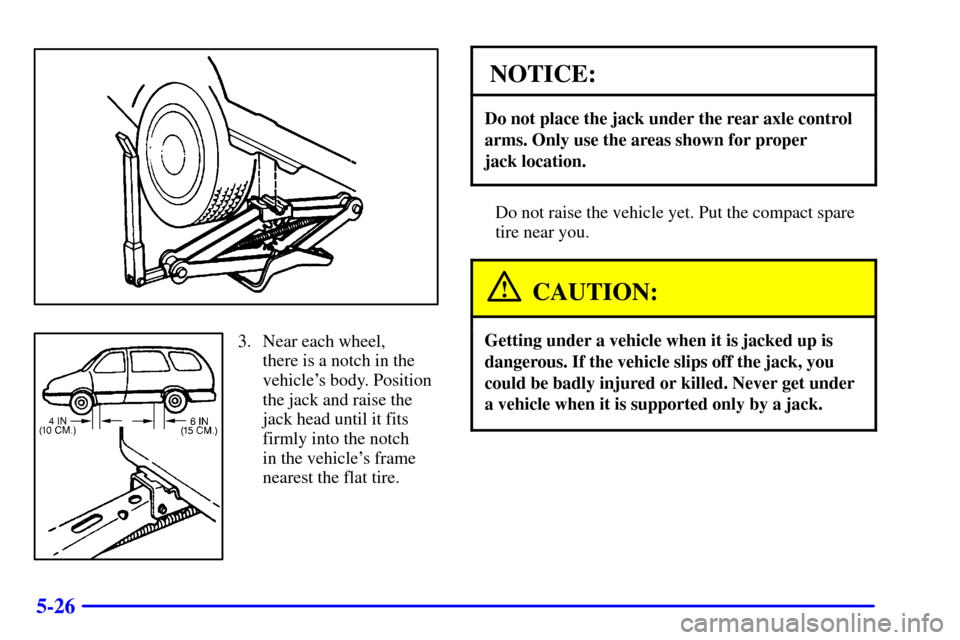 4 IN
(10 CM.)

6 IN
(15 CM.)

3. Near each wheel, there is a notch in the vehicle's body. Position the jack and raise the jack head until it fits firmly into the notch in the vehicle's frame nearest the flat tire.

NOTICE:

Do not place the jack under the rear axle control arms. Only use the areas shown for proper jack location.

Do not raise the vehicle yet. Put the compact spare tire near you.

CAUTION:

Getting under a vehicle when it is jacked up is dangerous. If the vehicle slips off the jack, you could be badly injured or killed. Never get under a vehicle when it is supported only by a jack.

5-26

carmanualsonline.info